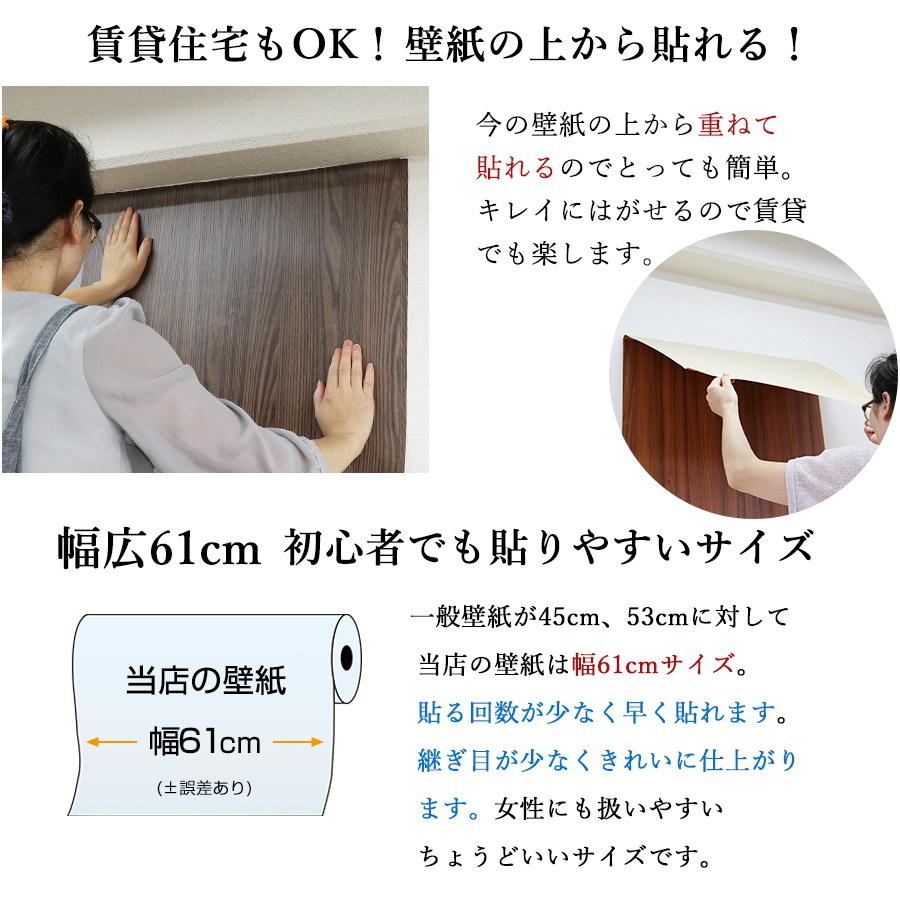 賃貸住宅もOK！壁紙の上から貼れる！

今の壁紙の上から重ねて貼れるのでとっても簡単。キレイにはがせるので賃貸でも楽します。

幅広61cm 初心者でも貼りやすいサイズ

当店の壁紙
幅61cm
(±誤差あり)

一般壁紙が45cm、53cmに対して当店の壁紙は幅61cmサイズ。貼る回数が少なく早く貼れます。継ぎ目が少なくきれいに仕上がります。女性にも扱いやすいちょうどいいサイズです。